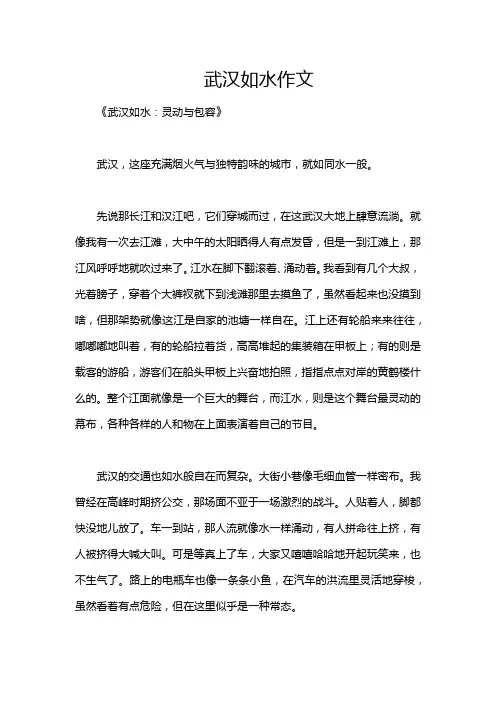 武汉如水作文

《武汉如水：灵动与包容》

武汉，这座充满烟火气与独特韵味的城市，就如同水一般。

先说那长江和汉江吧，它们穿城而过，在这武汉大地上肆意流淌。就像我有一次去江滩，大中午的太阳晒得人有点发昏，但是一到江滩上，那江风呼呼地就吹过来了。江水在脚下翻滚着、涌动着。我看到有几个大叔，光着膀子，穿着个大裤衩就下到浅滩那里去摸鱼了，虽然看起来也没摸到啥，但那架势就像这江是自家的池塘一样自在。江上还有轮船来来往往，嘟嘟嘟地叫着，有的轮船拉着货，高高堆起的集装箱在甲板上；有的则是载客的游船，游客们在船头甲板上兴奋地拍照，指指点点对岸的黄鹤楼什么的。整个江面就像是一个巨大的舞台，而江水，则是这个舞台最灵动的幕布，各种各样的人和物在上面表演着自己的节目。

武汉的交通也如水般自在而复杂。大街小巷像毛细血管一样密布。我曾经在高峰时期挤公交，那场面不亚于一场激烈的战斗。人贴着人，脚都快没地儿放了。车一到站，那人流就像水一样涌动，有人拼命往上挤，有人被挤得大喊大叫。可是等真上了车，大家又嘻嘻哈哈地开起玩笑来，也不生气了。路上的电瓶车也像一条条小鱼，在汽车的洪流里灵活地穿梭，虽然看着有点危险，但在这里似乎是一种常态。